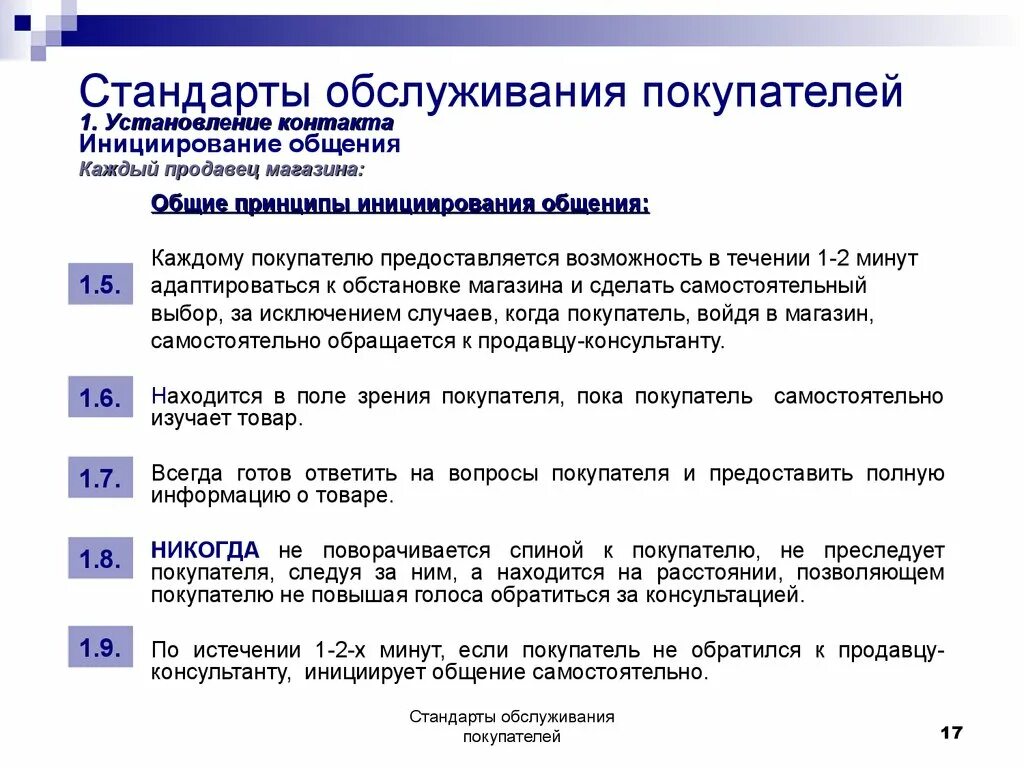 Стандарты обслуживания покупателей
1. Установление контакта
Инициирование общения
Каждый продавец магазина:

Общие принципы инициирования общения:

1.5. Каждому покупателю предоставляется возможность в течении 1-2 минут адаптироваться к обстановке магазина и сделать самостоятельный выбор, за исключением случаев, когда покупатель, войдя в магазин, самостоятельно обращается к продавцу-консультанту.

1.6. Находится в поле зрения покупателя, пока покупатель самостоятельно изучает товар.

1.7. Всегда готов ответить на вопросы покупателя и предоставить полную информацию о товаре.

1.8. НИКОГДА не поворачивается спиной к покупателю, не преследует покупателя, следуя за ним, а находится на расстоянии, позволяющем покупателю не повышая голоса обратиться за консультацией.

1.9. По истечении 1-2-х минут, если покупатель не обратился к продавцу-консультанту, инициирует общение самостоятельно.

Стандарты обслуживания покупателей

17